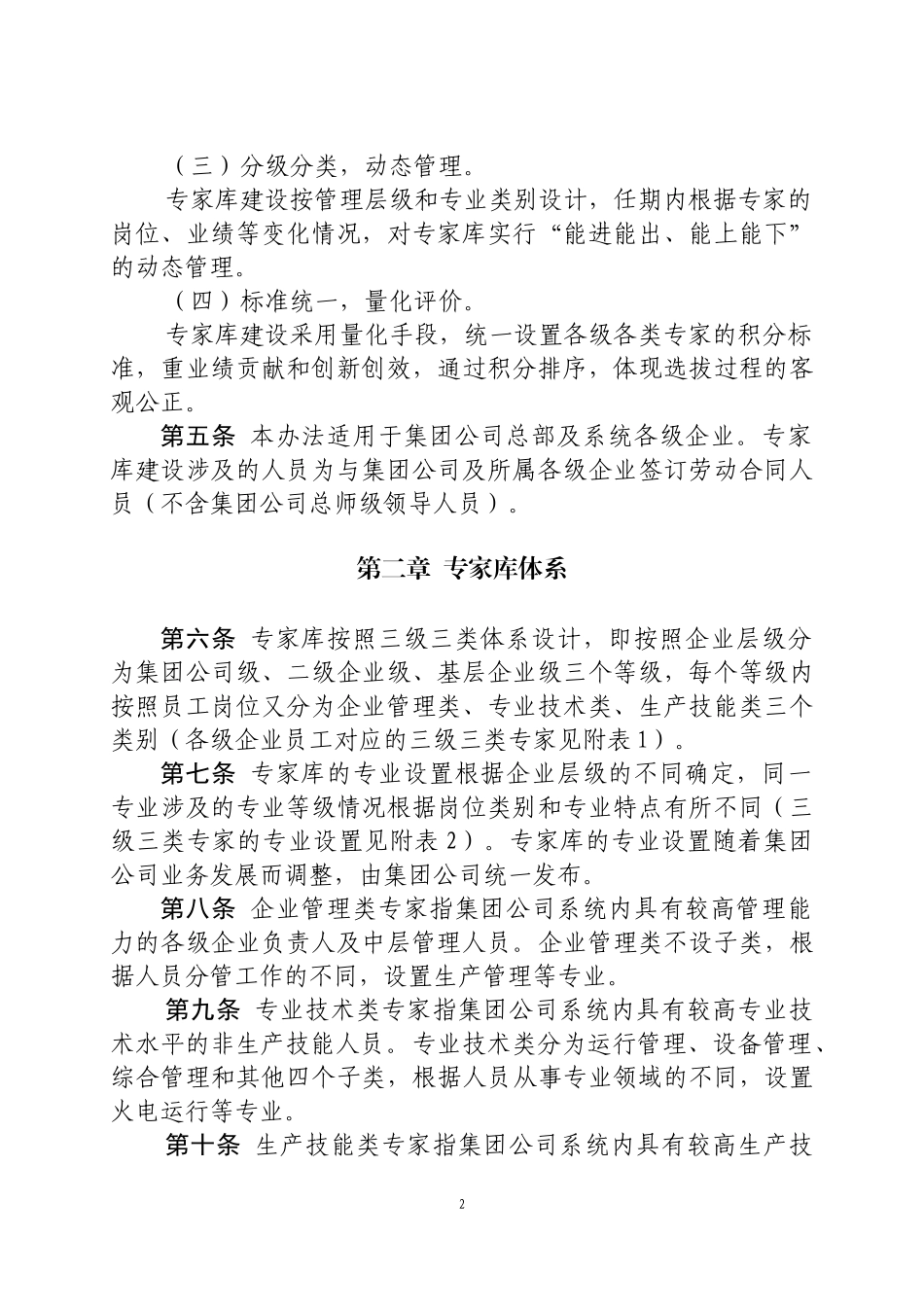 （三）分级分类，动态管理。

专家库建设按管理层级和专业类别设计，任期内根据专家的岗位、业绩等变化情况，对专家库实行“能进能出、能上能下”的动态管理。

（四）标准统一，量化评价。

专家库建设采用量化手段，统一设置各级各类专家的积分标准，重业绩贡献和创新创效，通过积分排序，体现选拔过程的客观公正。

第五条 本办法适用于集团公司总部及系统各级企业。专家库建设涉及的人员为与集团公司及所属各级企业签订劳动合同人员（不含集团公司总师级领导人员）。

第二章 专家库体系

第六条 专家库按照三级三类体系设计，即按照企业层级分为集团公司级、二级企业级、基层企业级三个等级，每个等级内按照员工岗位又分为企业管理类、专业技术类、生产技能类三个类别（各级企业员工对应的三级三类专家见附表1）。

第七条 专家库的专业设置根据企业层级的不同确定，同一专业涉及的专业等级情况根据岗位类别和专业特点有所不同（三级三类专家的专业设置见附表2）。专家库的专业设置随着集团公司业务发展而调整，由集团公司统一发布。

第八条 企业管理类专家指集团公司系统内具有较高管理能力的各级企业负责人及中层管理人员。企业管理类不设子类，根据人员分管工作的不同，设置生产管理等专业。

第九条 专业技术类专家指集团公司系统内具有较高专业技术水平的非生产技能人员。专业技术类分为运行管理、设备管理、综合管理和其他四个子类，根据人员从事专业领域的不同，设置火电运行等专业。

第十条 生产技能类专家指集团公司系统内具有较高生产技

2